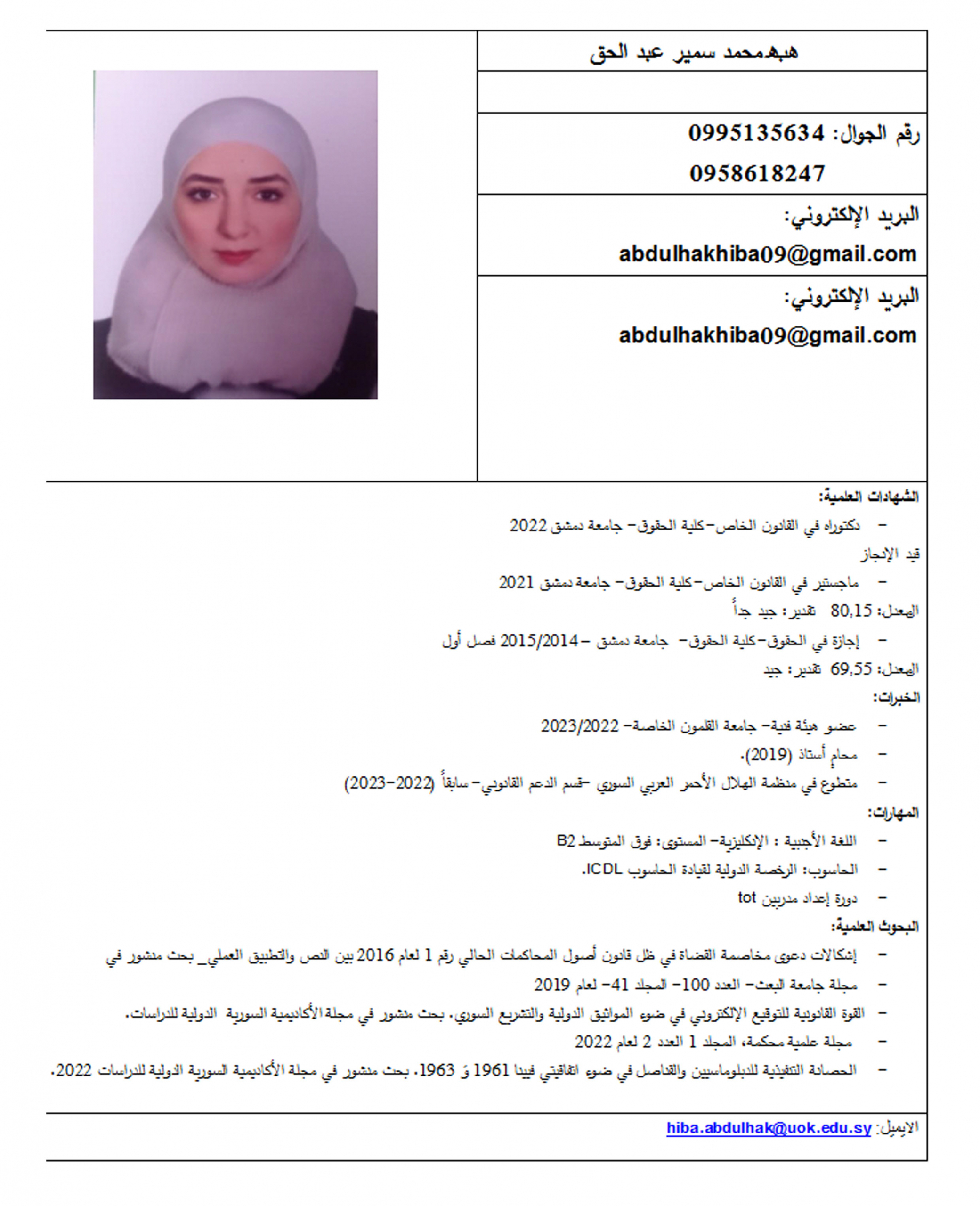 هبهمحمد سمير عبد الحق

رقم الجوال: 0995135634
0958618247

البريد الإلكتروني:
abdulhakhiba09@gmail.com

البريد الإلكتروني:
abdulhakhiba09@gmail.com

الشهادات العلمية:

- دكتوراه في القانون الخاص-كلية الحقوق- جامعة دمشق 2022

قيد الإنجاز

- ماجستير في القانون الخاص-كلية الحقوق- جامعة دمشق 2021

المعدل: 80,15 تقدير: جيد جداً

- إجازة في الحقوق-كلية الحقوق- جامعة دمشق -2015/2014 فصل أول

المعدل: 69,55 تقدير: جيد

الخبرات:

- عضو هيئة فنية- جامعة القلمون الخاصة- 2023/2022
- محامٍ أستاذ (2019).
- متطوع في منظمة الهلال الأحمر العربي السوري -قسم الدعم القانوني- سابقاً (2022-2023)

المهارات:

- اللغة الأجنبية : الإنكليزية- المستوى: فوق المتوسط B2
- الحاسوب: الرخصة الدولية لقيادة الحاسوب ICDL.
- دورة إعداد مدربين tot

البحوث العلمية:

- إشكالات دعوى مخاصمة القضاة في ظل قانون أصول المحاكمات الحالي رقم 1 لعام 2016 بين النص والتطبيق العملي_ بحث منشور في
- مجلة جامعة البعث- العدد 100- المجلد 41- لعام 2019
- القوة القانونية للتوقيع الإلكتروني في ضوء المواثيق الدولية والتشريع السوري. بحث منشور في مجلة الأكاديمية السورية الدولية للدراسات.
- مجلة علمية محكمة، المجلد 1 العدد 2 لعام 2022
- الحصانة التنفيذية للدبلوماسيين والقناصل في ضوء اتفاقيتي فيينا 1961 وَ 1963. بحث منشور في مجلة الأكاديمية السورية الدولية للدراسات 2022.

الايميل: hiba.abdulhak@uok.edu.sy